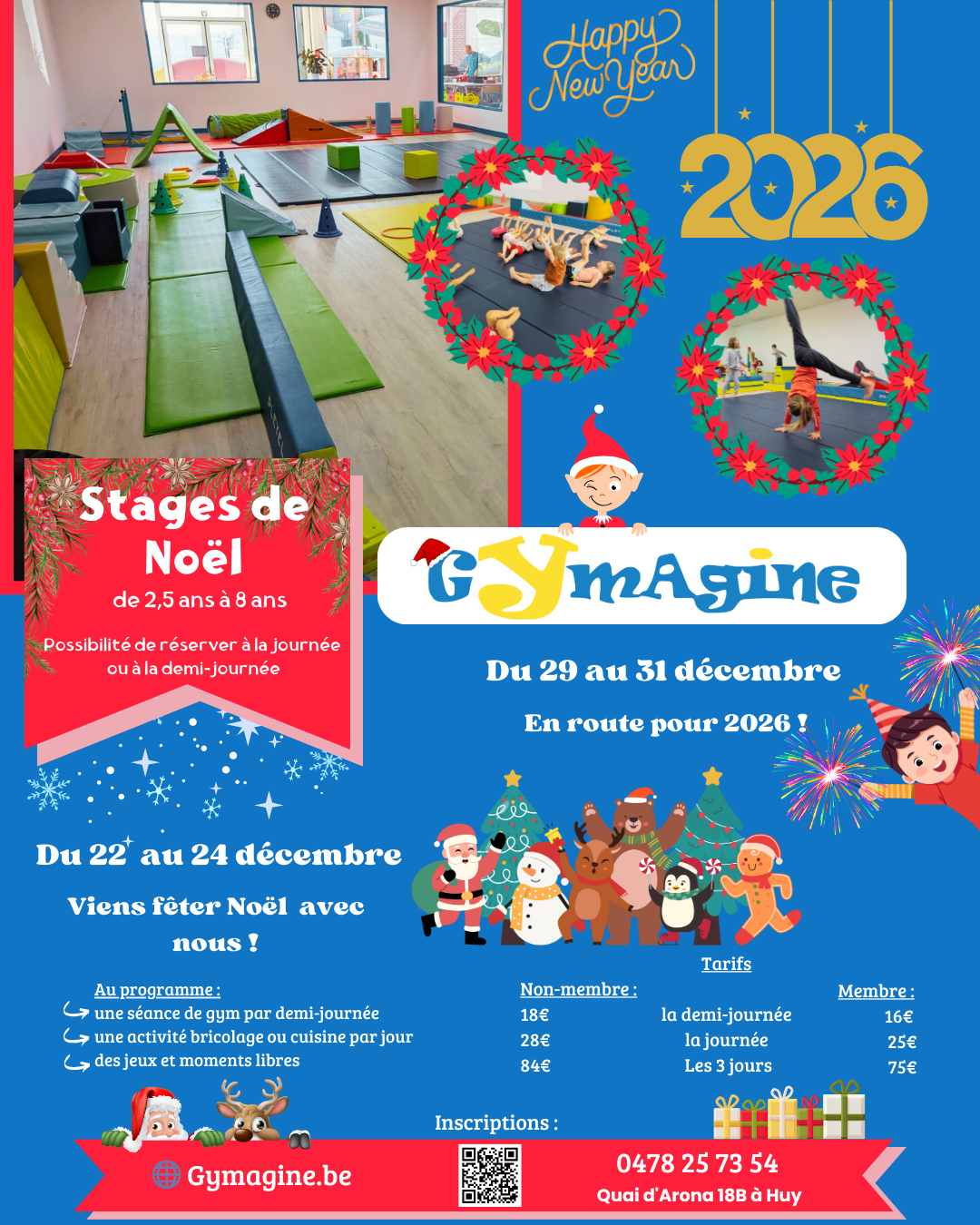 Happy New Year

2026

Stages de Noël

de 2,5 ans à 8 ans

Possibilité de réserver à la journée ou à la demi-journée

GYmAgine

Du 29 au 31 décembre

En route pour 2026 !

Du 22 au 24 décembre

Viens fêter Noël avec nous !

Au programme :
une séance de gym par demi-journée
une activité bricolage ou cuisine par jour
des jeux et moments libres

Tarifs

| Non-membre : | | Membre : |
|---|---|---|
| 18€ | la demi-journée | 16€ |
| 28€ | la journée | 25€ |
| 84€ | Les 3 jours | 75€ |

Inscriptions :

Gymagine.be

0478 25 73 54

Quai d'Arona 18B à Huy